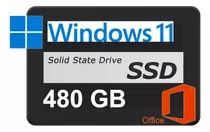 Windows 11

Solid State Drive
SSD

480 GB

Office